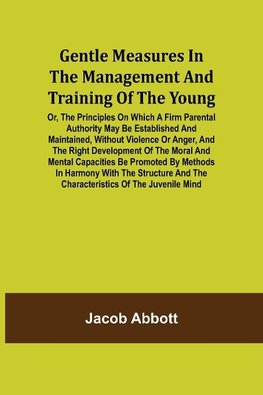 Gentle Measures In The Management And Training Of The Young

Or, The Principles On Which A Firm Parental Authority May Be Established And Maintained, Without Violence Or Anger, And The Right Development Of The Moral And Mental Capacities Be Promoted By Methods In Harmony With The Structure And The Characteristics Of The Juvenile Mind

Jacob Abbott